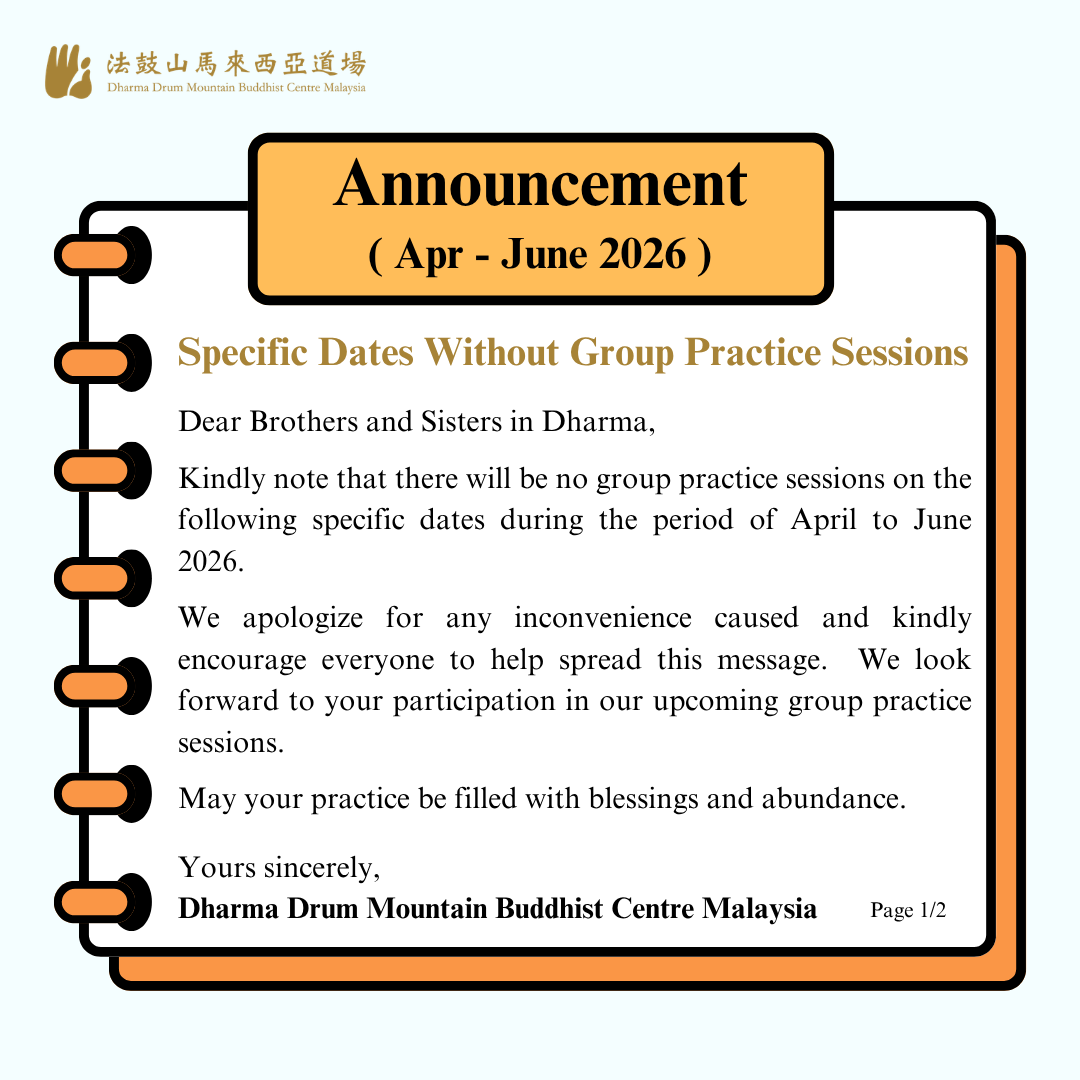 法鼓山馬來西亞道場
Dharma Drum Mountain Buddhist Centre Malaysia

Announcement
( Apr - June 2026 )

Specific Dates Without Group Practice Sessions

Dear Brothers and Sisters in Dharma,

Kindly note that there will be no group practice sessions on the following specific dates during the period of April to June 2026.

We apologize for any inconvenience caused and kindly encourage everyone to help spread this message. We look forward to your participation in our upcoming group practice sessions.

May your practice be filled with blessings and abundance.

Yours sincerely,
Dharma Drum Mountain Buddhist Centre Malaysia

Page 1/2